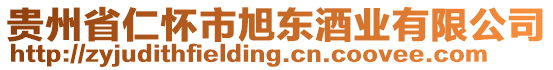 贵州省仁怀市旭东酒业有限公司
http://zyjudithfielding.cn.coovee.com